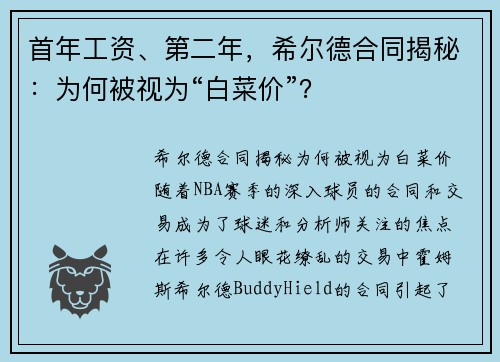 首年工资、第二年，希尔德合同揭秘：为何被视为“白菜价”？

希尔德合同揭秘为何被视为白菜价随着NBA赛季的深入球员的合同和交易成为了球迷和分析师关注的焦点在许多令人眼花缭乱的交易中霍姆斯希尔德BuddyHield的合同引起了